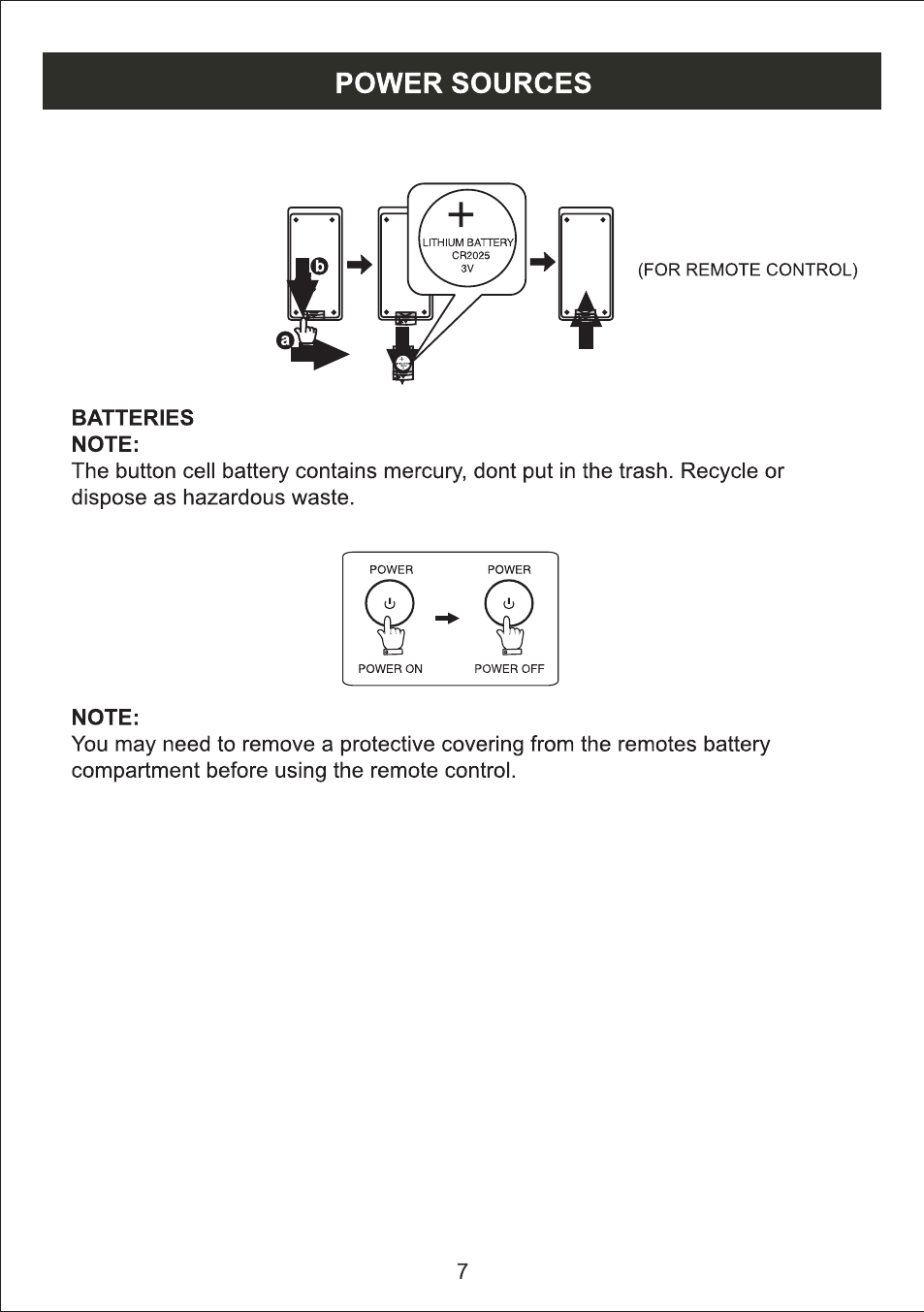 POWER SOURCES

b

a

+
LITHIUM BATTERY
CR2025
3V

(FOR REMOTE CONTROL)

BATTERIES
NOTE:
The button cell battery contains mercury, dont put in the trash. Recycle or dispose as hazardous waste.

POWER

POWER

POWER ON

POWER OFF

NOTE:
You may need to remove a protective covering from the remotes battery compartment before using the remote control.

7